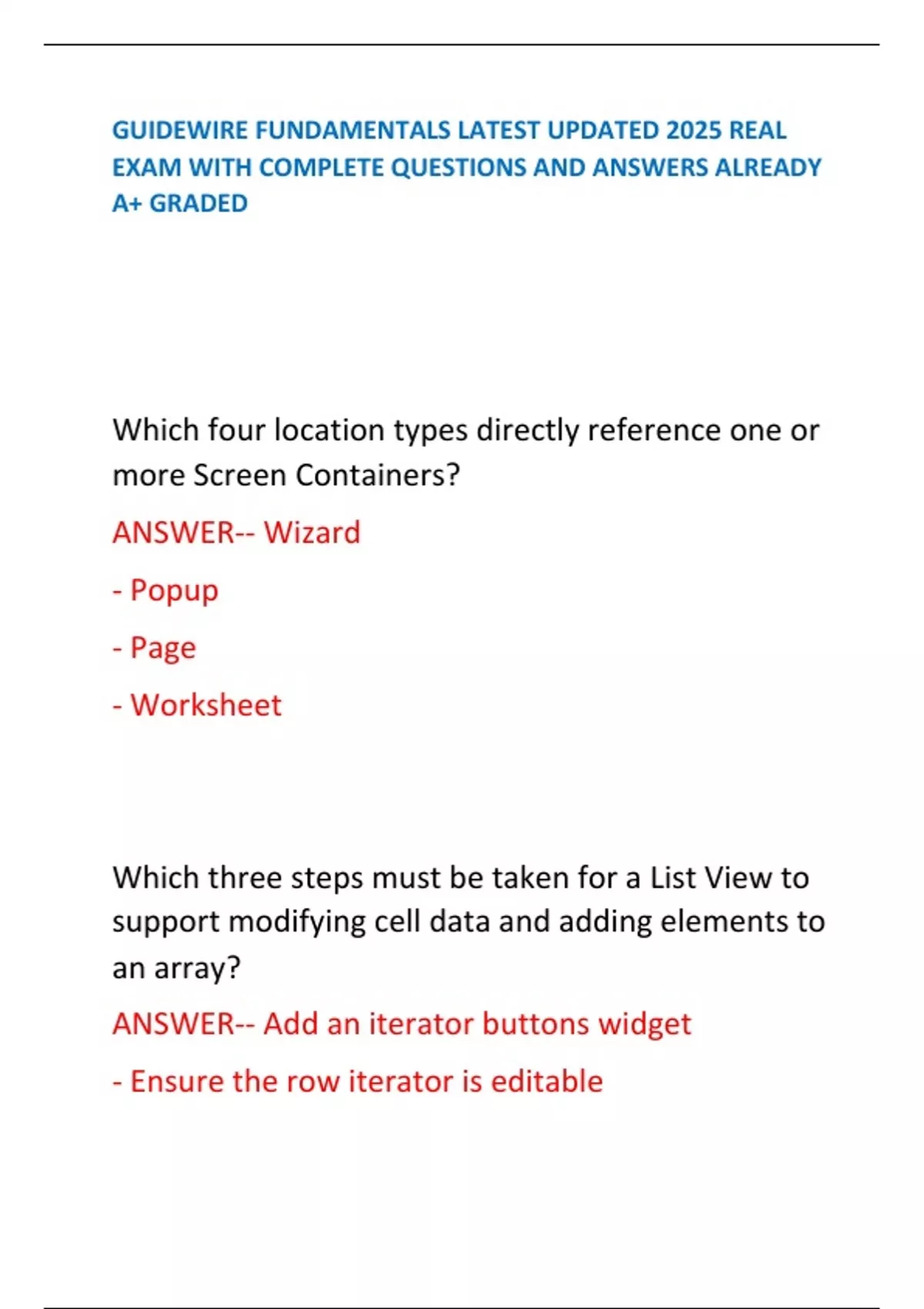 GUIDEWIRE FUNDAMENTALS LATEST UPDATED 2025 REAL EXAM WITH COMPLETE QUESTIONS AND ANSWERS ALREADY A+ GRADED

Which four location types directly reference one or more Screen Containers?

ANSWER-- Wizard

- Popup

- Page

- Worksheet

Which three steps must be taken for a List View to support modifying cell data and adding elements to an array?

ANSWER-- Add an iterator buttons widget

- Ensure the row iterator is editable